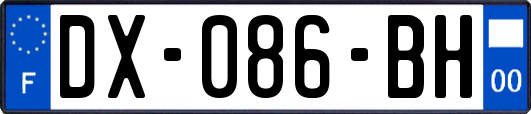 F
DX-086-BH
00